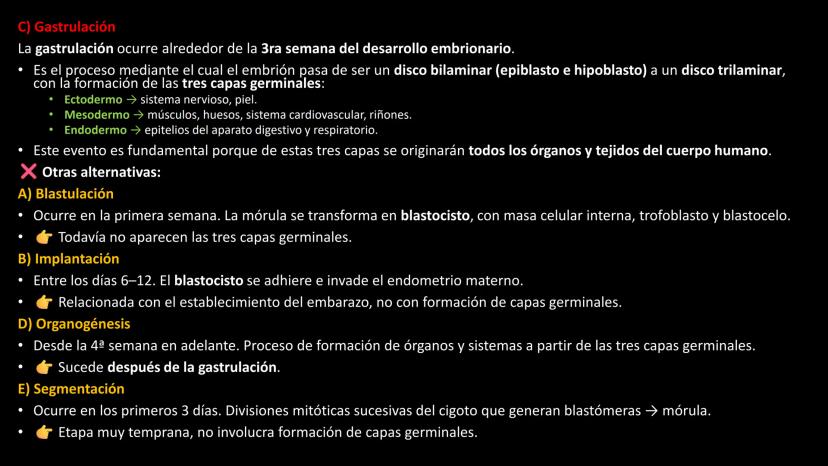 C) Gastrulación

La gastrulación ocurre alrededor de la 3ra semana del desarrollo embrionario.

• Es el proceso mediante el cual el embrión pasa de ser un disco bilaminar (epiblasto e hipoblasto) a un disco trilaminar, con la formación de las tres capas germinales:
  • Ectodermo → sistema nervioso, piel.
  • Mesodermo → músculos, huesos, sistema cardiovascular, riñones.
  • Endodermo → epitelios del aparato digestivo y respiratorio.
• Este evento es fundamental porque de estas tres capas se originarán todos los órganos y tejidos del cuerpo humano.

❌ Otras alternativas:

A) Blastulación
• Ocurre en la primera semana. La mórula se transforma en blastocisto, con masa celular interna, trofoblasto y blastocelo.
• 👉 Todavía no aparecen las tres capas germinales.

B) Implantación
• Entre los días 6–12. El blastocisto se adhiere e invade el endometrio materno.
• 👉 Relacionada con el establecimiento del embarazo, no con formación de capas germinales.

D) Organogénesis
• Desde la 4ª semana en adelante. Proceso de formación de órganos y sistemas a partir de las tres capas germinales.
• 👉 Sucede después de la gastrulación.

E) Segmentación
• Ocurre en los primeros 3 días. Divisiones mitóticas sucesivas del cigoto que generan blastómeras → mórula.
• 👉 Etapa muy temprana, no involucra formación de capas germinales.